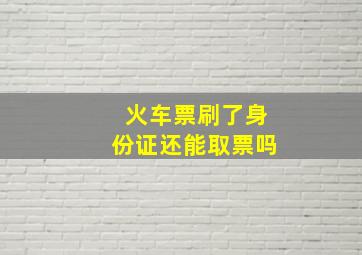 火车票刷了身份证还能取票吗